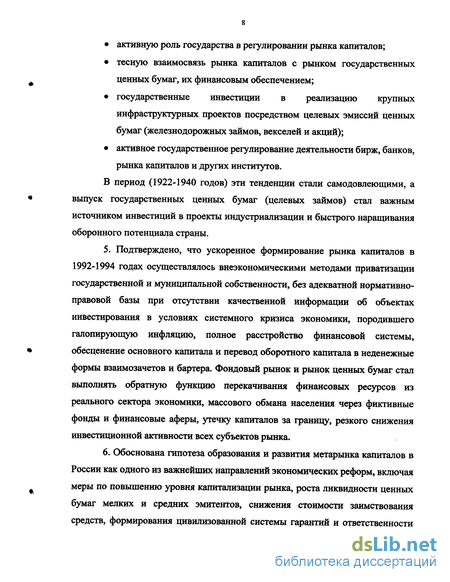 8

• активную роль государства в регулировании рынка капиталов;

• тесную взаимосвязь рынка капиталов с рынком государственных ценных бумаг, их финансовым обеспечением;

• государственные инвестиции в реализацию крупных инфраструктурных проектов посредством целевых эмиссий ценных бумаг (железнодорожных займов, векселей и акций);

• активное государственное регулирование деятельности бирж, банков, рынка капиталов и других институтов.

В период (1922-1940 годов) эти тенденции стали самодовлеющими, а выпуск государственных ценных бумаг (целевых займов) стал важным источником инвестиций в проекты индустриализации и быстрого наращивания оборонного потенциала страны.

5. Подтверждено, что ускоренное формирование рынка капиталов в 1992-1994 годах осуществлялось внеэкономическими методами приватизации государственной и муниципальной собственности, без адекватной нормативно-правовой базы при отсутствии качественной информации об объектах инвестирования в условиях системного кризиса экономики, породившего галопирующую инфляцию, полное расстройство финансовой системы, обесценение основного капитала и перевод оборотного капитала в неденежные формы взаимозачетов и бартера. Фондовый рынок и рынок ценных бумаг стал выполнять обратную функцию перекачивания финансовых ресурсов из реального сектора экономики, массового обмана населения через фиктивные фонды и финансовые аферы, утечку капиталов за границу, резкого снижения инвестиционной активности всех субъектов рынка.

6. Обоснована гипотеза образования и развития метарынка капиталов в России как одного из важнейших направлений экономических реформ, включая меры по повышению уровня капитализации рынка, роста ликвидности ценных бумаг мелких и средних эмитентов, снижения стоимости заимствования средств, формирования цивилизованной системы гарантий и ответственности

dsLib.net
библиотека диссертаций